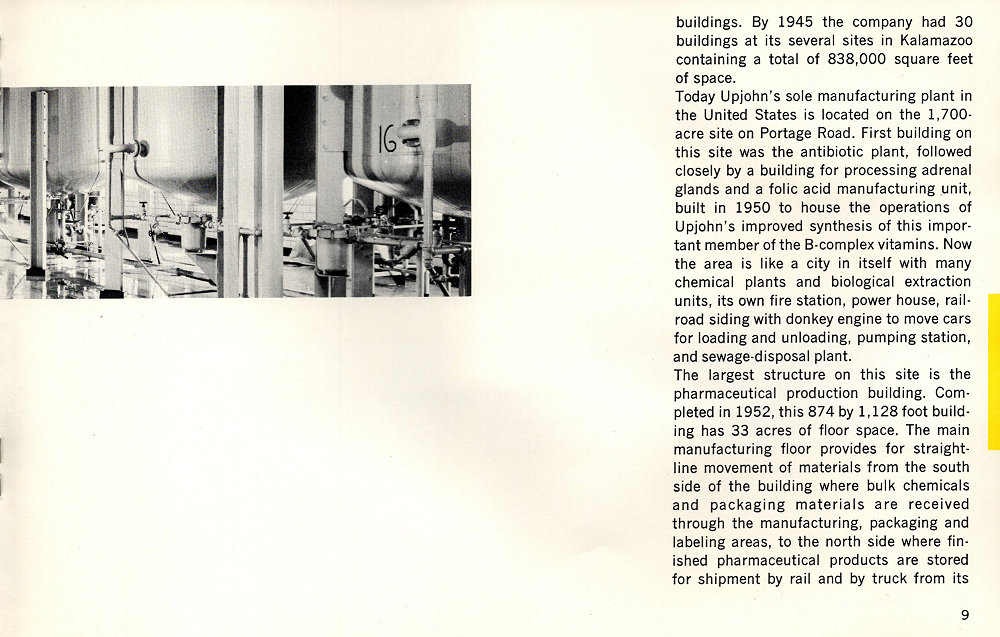 16

buildings. By 1945 the company had 30 buildings at its several sites in Kalamazoo containing a total of 838,000 square feet of space.
Today Upjohn's sole manufacturing plant in the United States is located on the 1,700-acre site on Portage Road. First building on this site was the antibiotic plant, followed closely by a building for processing adrenal glands and a folic acid manufacturing unit, built in 1950 to house the operations of Upjohn's improved synthesis of this important member of the B-complex vitamins. Now the area is like a city in itself with many chemical plants and biological extraction units, its own fire station, power house, railroad siding with donkey engine to move cars for loading and unloading, pumping station, and sewage-disposal plant.
The largest structure on this site is the pharmaceutical production building. Completed in 1952, this 874 by 1,128 foot building has 33 acres of floor space. The main manufacturing floor provides for straight-line movement of materials from the south side of the building where bulk chemicals and packaging materials are received through the manufacturing, packaging and labeling areas, to the north side where finished pharmaceutical products are stored for shipment by rail and by truck from its

9